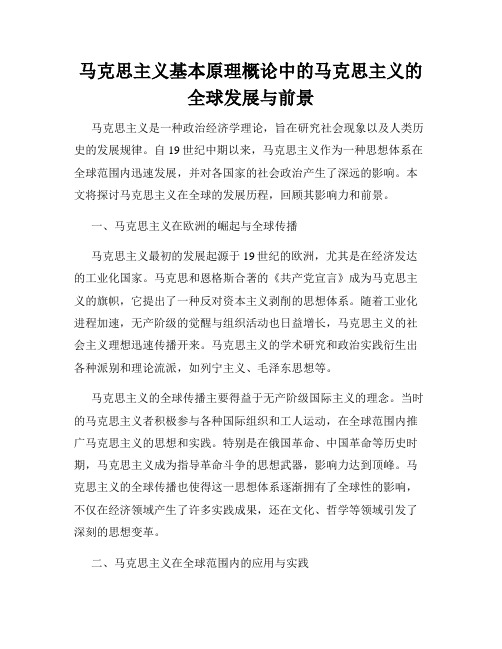 马克思主义基本原理概论中的马克思主义的全球发展与前景

马克思主义是一种政治经济学理论，旨在研究社会现象以及人类历史的发展规律。自 19 世纪中期以来，马克思主义作为一种思想体系在全球范围内迅速发展，并对各国家的社会政治产生了深远的影响。本文将探讨马克思主义在全球的发展历程，回顾其影响力和前景。

一、马克思主义在欧洲的崛起与全球传播

马克思主义最初的发展起源于 19 世纪的欧洲，尤其是在经济发达的工业化国家。马克思和恩格斯合著的《共产党宣言》成为马克思主义的旗帜，它提出了一种反对资本主义剥削的思想体系。随着工业化进程加速，无产阶级的觉醒与组织活动也日益增长，马克思主义的社会主义理想迅速传播开来。马克思主义的学术研究和政治实践衍生出各种派别和理论流派，如列宁主义、毛泽东思想等。

马克思主义的全球传播主要得益于无产阶级国际主义的理念。当时的马克思主义者积极参与各种国际组织和工人运动，在全球范围内推广马克思主义的思想和实践。特别是在俄国革命、中国革命等历史时期，马克思主义成为指导革命斗争的思想武器，影响力达到顶峰。马克思主义的全球传播也使得这一思想体系逐渐拥有了全球性的影响，不仅在经济领域产生了许多实践成果，还在文化、哲学等领域引发了深刻的思想变革。

二、马克思主义在全球范围内的应用与实践